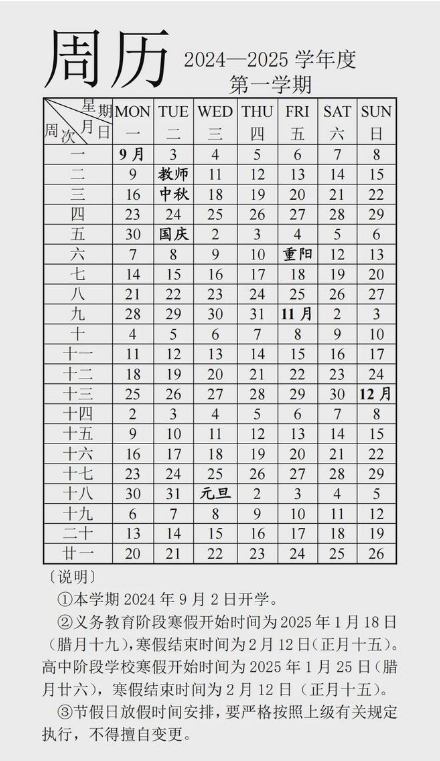 周历

2024—2025 学年度
第一学期

| 星期 月日 周次 | MON 一 | TUE 二 | WED 三 | THU 四 | FRI 五 | SAT 六 | SUN 日 |
|---|---|---|---|---|---|---|---|
| 一 | 9月 | 3 | 4 | 5 | 6 | 7 | 8 |
| 二 | 9 | 教师 | 11 | 12 | 13 | 14 | 15 |
| 三 | 16 | 中秋 | 18 | 19 | 20 | 21 | 22 |
| 四 | 23 | 24 | 25 | 26 | 27 | 28 | 29 |
| 五 | 30 | 国庆 | 2 | 3 | 4 | 5 | 6 |
| 六 | 7 | 8 | 9 | 10 | 重阳 | 12 | 13 |
| 七 | 14 | 15 | 16 | 17 | 18 | 19 | 20 |
| 八 | 21 | 22 | 23 | 24 | 25 | 26 | 27 |
| 九 | 28 | 29 | 30 | 31 | 11月 | 2 | 3 |
| 十 | 4 | 5 | 6 | 7 | 8 | 9 | 10 |
| 十一 | 11 | 12 | 13 | 14 | 15 | 16 | 17 |
| 十二 | 18 | 19 | 20 | 21 | 22 | 23 | 24 |
| 十三 | 25 | 26 | 27 | 28 | 29 | 30 | 12月 |
| 十四 | 2 | 3 | 4 | 5 | 6 | 7 | 8 |
| 十五 | 9 | 10 | 11 | 12 | 13 | 14 | 15 |
| 十六 | 16 | 17 | 18 | 19 | 20 | 21 | 22 |
| 十七 | 23 | 24 | 25 | 26 | 27 | 28 | 29 |
| 十八 | 30 | 31 | 元旦 | 2 | 3 | 4 | 5 |
| 十九 | 6 | 7 | 8 | 9 | 10 | 11 | 12 |
| 二十 | 13 | 14 | 15 | 16 | 17 | 18 | 19 |
| 廿一 | 20 | 21 | 22 | 23 | 24 | 25 | 26 |

〔说明〕
①本学期 2024 年 9 月 2 日开学。
②义务教育阶段寒假开始时间为 2025 年 1 月 18 日（腊月十九），寒假结束时间为 2 月 12 日（正月十五）。高中阶段学校寒假开始时间为 2025 年 1 月 25 日（腊月廿六），寒假结束时间为 2 月 12 日（正月十五）。
③节假日放假时间安排，要严格按照上级有关规定执行，不得擅自变更。